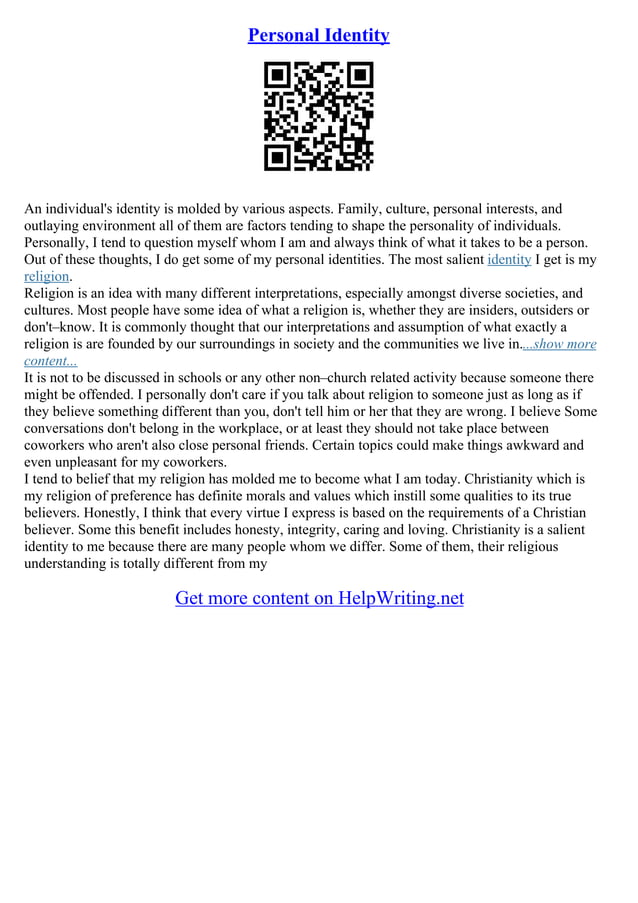 Personal Identity

An individual's identity is molded by various aspects. Family, culture, personal interests, and outlaying environment all of them are factors tending to shape the personality of individuals. Personally, I tend to question myself whom I am and always think of what it takes to be a person. Out of these thoughts, I do get some of my personal identities. The most salient identity I get is my religion.
Religion is an idea with many different interpretations, especially amongst diverse societies, and cultures. Most people have some idea of what a religion is, whether they are insiders, outsiders or don't–know. It is commonly thought that our interpretations and assumption of what exactly a religion is are founded by our surroundings in society and the communities we live in....show more content...
It is not to be discussed in schools or any other non–church related activity because someone there might be offended. I personally don't care if you talk about religion to someone just as long as if they believe something different than you, don't tell him or her that they are wrong. I believe Some conversations don't belong in the workplace, or at least they should not take place between coworkers who aren't also close personal friends. Certain topics could make things awkward and even unpleasant for my coworkers.
I tend to belief that my religion has molded me to become what I am today. Christianity which is my religion of preference has definite morals and values which instill some qualities to its true believers. Honestly, I think that every virtue I express is based on the requirements of a Christian believer. Some this benefit includes honesty, integrity, caring and loving. Christianity is a salient identity to me because there are many people whom we differ. Some of them, their religious understanding is totally different from my

Get more content on HelpWriting.net